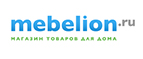 mebelion.ru
МАГАЗИН ТОВАРОВ ДЛЯ ДОМА